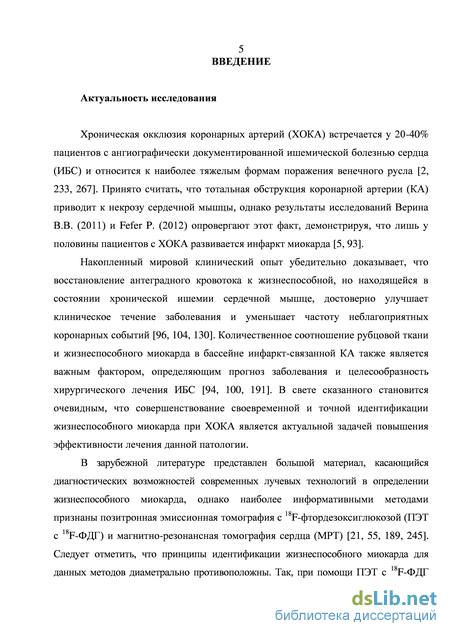 5
ВВЕДЕНИЕ

Актуальность исследования

Хроническая окклюзия коронарных артерий (ХОКА) встречается у 20-40% пациентов с ангиографически документированной ишемической болезнью сердца (ИБС) и относится к наиболее тяжелым формам поражения венечного русла [2, 233, 267]. Принято считать, что тотальная обструкция коронарной артерии (КА) приводит к некрозу сердечной мышцы, однако результаты исследований Верина В.В. (2011) и Fefer P. (2012) опровергают этот факт, демонстрируя, что лишь у половины пациентов с ХОКА развивается инфаркт миокарда [5, 93].

Накопленный мировой клинический опыт убедительно доказывает, что восстановление антеградного кровотока к жизнеспособной, но находящейся в состоянии хронической ишемии сердечной мышце, достоверно улучшает клиническое течение заболевания и уменьшает частоту неблагоприятных коронарных событий [96, 104, 130]. Количественное соотношение рубцовой ткани и жизнеспособного миокарда в бассейне инфаркт-связанной КА также является важным фактором, определяющим прогноз заболевания и целесообразность хирургического лечения ИБС [94, 100, 191]. В свете сказанного становится очевидным, что совершенствование своевременной и точной идентификации жизнеспособного миокарда при ХОКА является актуальной задачей повышения эффективности лечения данной патологии.

В зарубежной литературе представлен большой материал, касающийся диагностических возможностей современных лучевых технологий в определении жизнеспособного миокарда, однако наиболее информативными методами признаны позитронная эмиссионная томография с $^{18}$F-фтордезоксиглюкозой (ПЭТ с $^{18}$F-ФДГ) и магнитно-резонансная томография сердца (МРТ) [21, 55, 189, 245]. Следует отметить, что принципы идентификации жизнеспособного миокарда для данных методов диаметрально противоположны. Так, при помощи ПЭТ с $^{18}$F-ФДГ

dsLib.net
библиотека диссертаций